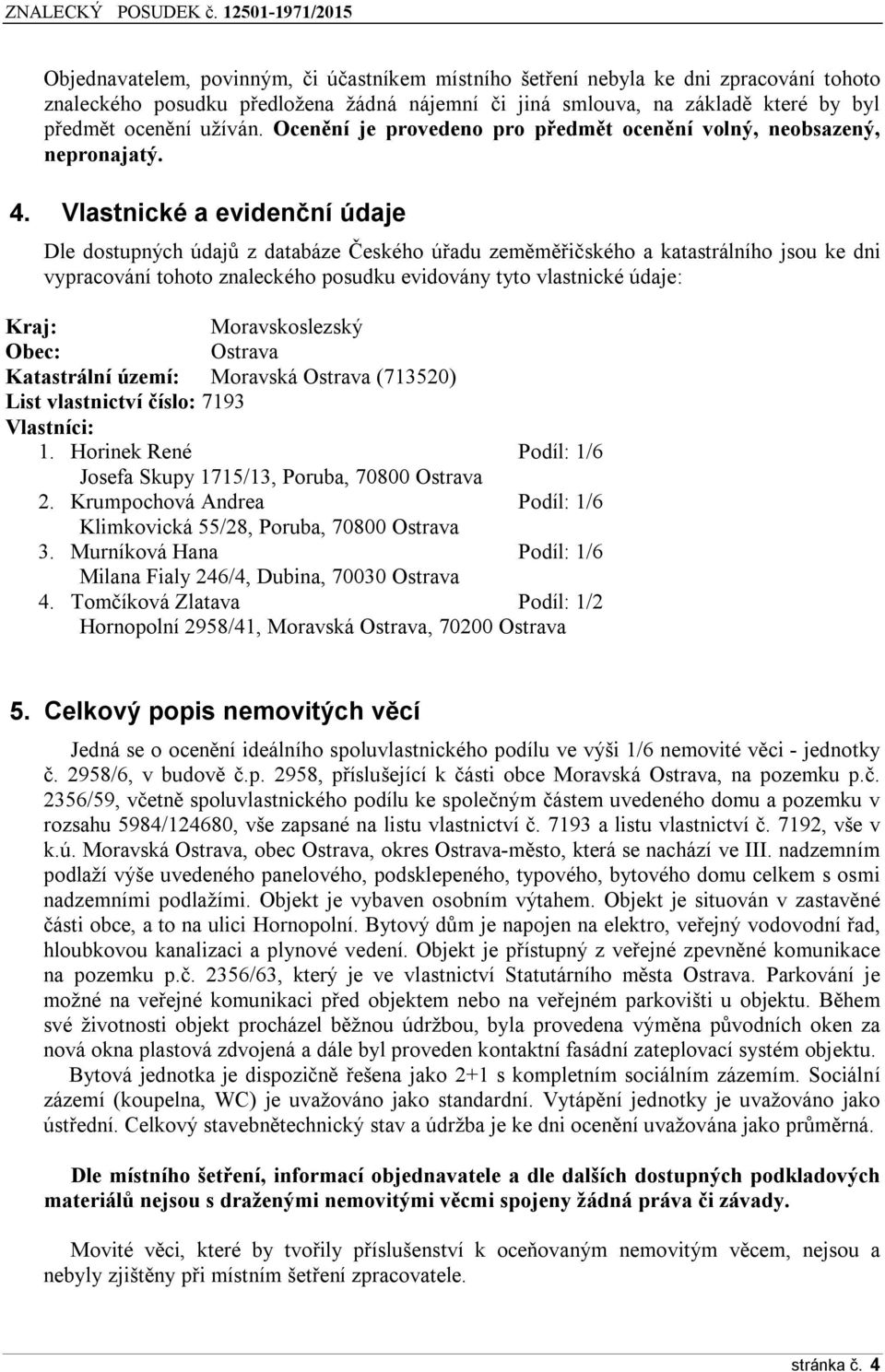 ZNALECKÝ POSUDEK č. 12501-1971/2015

Objednavatelem, povinným, či účastníkem místního šetření nebyla ke dni zpracování tohoto znaleckého posudku předložena žádná nájemní či jiná smlouva, na základě které by byl předmět ocenění užíván. Ocenění je provedeno pro předmět ocenění volný, neobsazený, nepronajatý.

4. Vlastnické a evidenční údaje

Dle dostupných údajů z databáze Českého úřadu zeměměřičského a katastrálního jsou ke dni vypracování tohoto znaleckého posudku evidovány tyto vlastnické údaje:

Kraj: Moravskoslezský
Obec: Ostrava
Katastrální území: Moravská Ostrava (713520)
List vlastnictví číslo: 7193
Vlastníci:
1. Horinek René Podíl: 1/6
Josefa Skupy 1715/13, Poruba, 70800 Ostrava
2. Krumpochová Andrea Podíl: 1/6
Klimkovická 55/28, Poruba, 70800 Ostrava
3. Murníková Hana Podíl: 1/6
Milana Fialy 246/4, Dubina, 70030 Ostrava
4. Tomčíková Zlatava Podíl: 1/2
Hornopolní 2958/41, Moravská Ostrava, 70200 Ostrava

5. Celkový popis nemovitých věcí

Jedná se o ocenění ideálního spoluvlastnického podílu ve výši 1/6 nemovité věci - jednotky č. 2958/6, v budově č.p. 2958, příslušející k části obce Moravská Ostrava, na pozemku p.č. 2356/59, včetně spoluvlastnického podílu ke společným částem uvedeného domu a pozemku v rozsahu 5984/124680, vše zapsané na listu vlastnictví č. 7193 a listu vlastnictví č. 7192, vše v k.ú. Moravská Ostrava, obec Ostrava, okres Ostrava-město, která se nachází ve III. nadzemním podlaží výše uvedeného panelového, podsklepeného, typového, bytového domu celkem s osmi nadzemními podlažími. Objekt je vybaven osobním výtahem. Objekt je situován v zastavěné části obce, a to na ulici Hornopolní. Bytový dům je napojen na elektro, veřejný vodovodní řad, hloubkovou kanalizaci a plynové vedení. Objekt je přístupný z veřejné zpevněné komunikace na pozemku p.č. 2356/63, který je ve vlastnictví Statutárního města Ostrava. Parkování je možné na veřejné komunikaci před objektem nebo na veřejném parkovišti u objektu. Během své životnosti objekt procházel běžnou údržbou, byla provedena výměna původních oken za nová okna plastová zdvojená a dále byl proveden kontaktní fasádní zateplovací systém objektu.
Bytová jednotka je dispozičně řešena jako 2+1 s kompletním sociálním zázemím. Sociální zázemí (koupelna, WC) je uvažováno jako standardní. Vytápění jednotky je uvažováno jako ústřední. Celkový stavebnětechnický stav a údržba je ke dni ocenění uvažována jako průměrná.

Dle místního šetření, informací objednavatele a dle dalších dostupných podkladových materiálů nejsou s draženými nemovitými věcmi spojeny žádná práva či závady.

Movité věci, které by tvořily příslušenství k oceňovaným nemovitým věcem, nejsou a nebyly zjištěny při místním šetření zpracovatele.

stránka č. 4